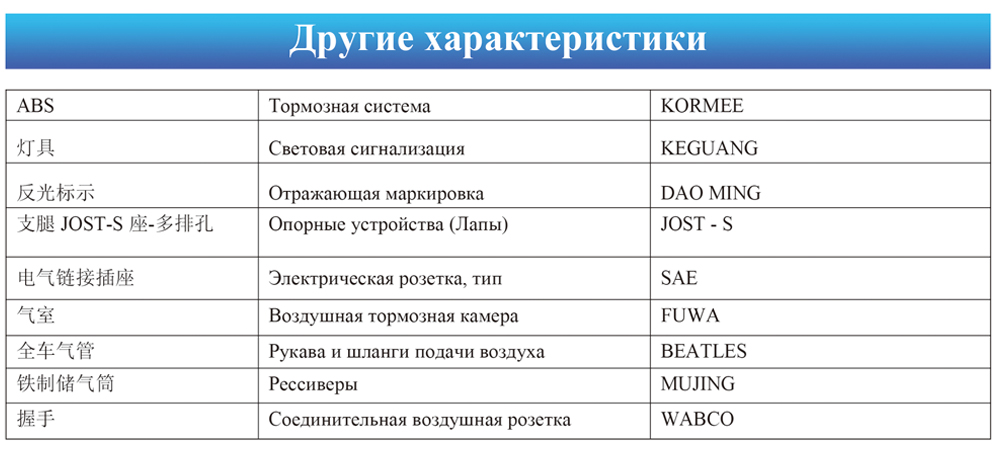 Другие характеристики

| ABS | Тормозная система | KORMEE |
|---|---|---|
| 灯具 | Световая сигнализация | KEGUANG |
| 反光标示 | Отражающая маркировка | DAO MING |
| 支腿 JOST-S 座-多排孔 | Опорные устройства (Лапы) | JOST - S |
| 电气链接插座 | Электрическая розетка, тип | SAE |
| 气室 | Воздушная тормозная камера | FUWA |
| 全车气管 | Рукава и шланги подачи воздуха | BEATLES |
| 铁制储气筒 | Рессиверы | MUJING |
| 握手 | Соединительная воздушная розетка | WABCO |